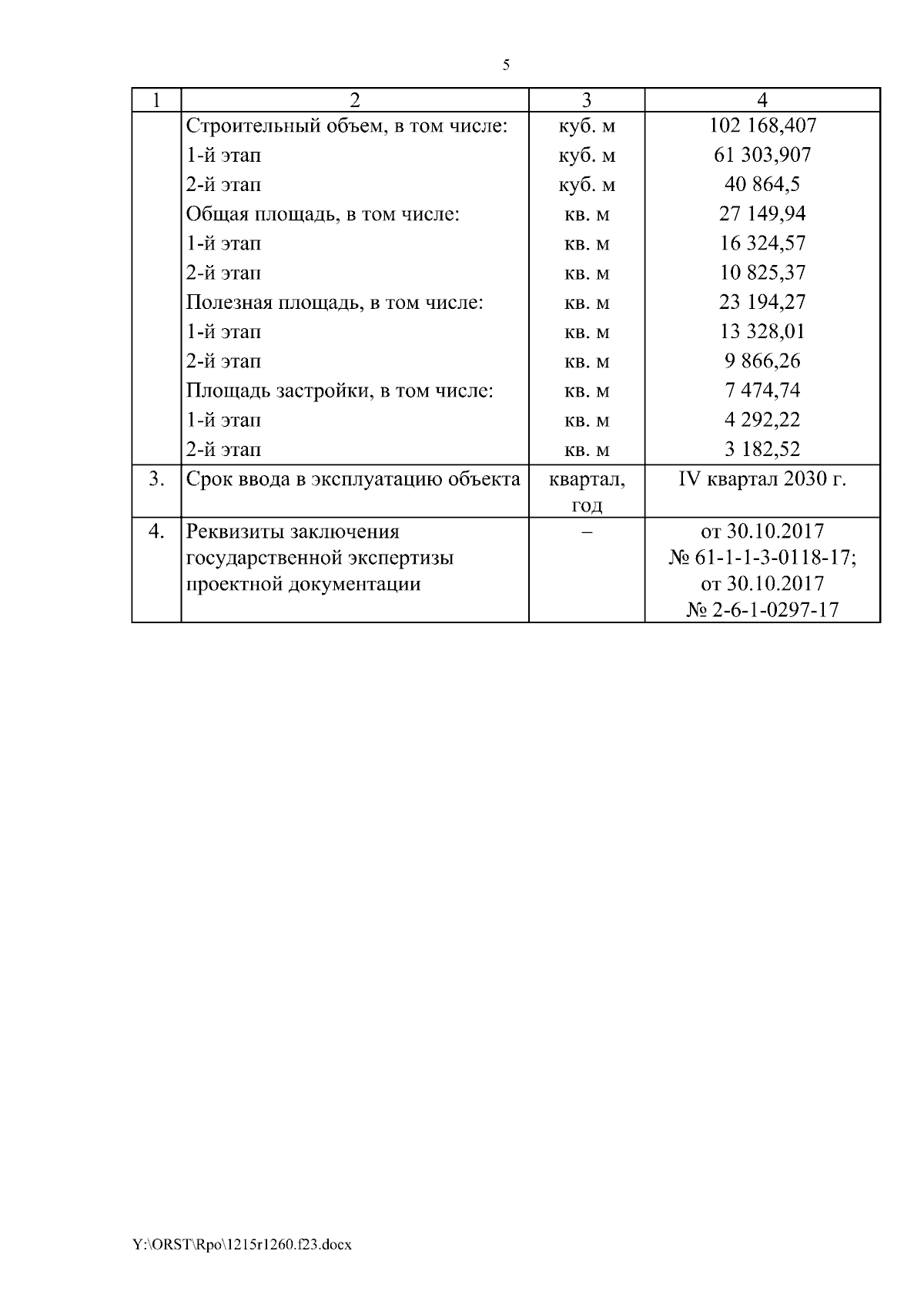 5

| 1 | 2 | 3 | 4 |
|---|---|---|---|
| | Строительный объем, в том числе: | куб. м | 102 168,407 |
| | 1-й этап | куб. м | 61 303,907 |
| | 2-й этап | куб. м | 40 864,5 |
| | Общая площадь, в том числе: | кв. м | 27 149,94 |
| | 1-й этап | кв. м | 16 324,57 |
| | 2-й этап | кв. м | 10 825,37 |
| | Полезная площадь, в том числе: | кв. м | 23 194,27 |
| | 1-й этап | кв. м | 13 328,01 |
| | 2-й этап | кв. м | 9 866,26 |
| | Площадь застройки, в том числе: | кв. м | 7 474,74 |
| | 1-й этап | кв. м | 4 292,22 |
| | 2-й этап | кв. м | 3 182,52 |
| 3. | Срок ввода в эксплуатацию объекта | квартал, год | IV квартал 2030 г. |
| 4. | Реквизиты заключения государственной экспертизы проектной документации | – | от 30.10.2017 № 61-1-1-3-0118-17; от 30.10.2017 № 2-6-1-0297-17 |

Y:\ORST\Rpo\1215r1260.f23.docx